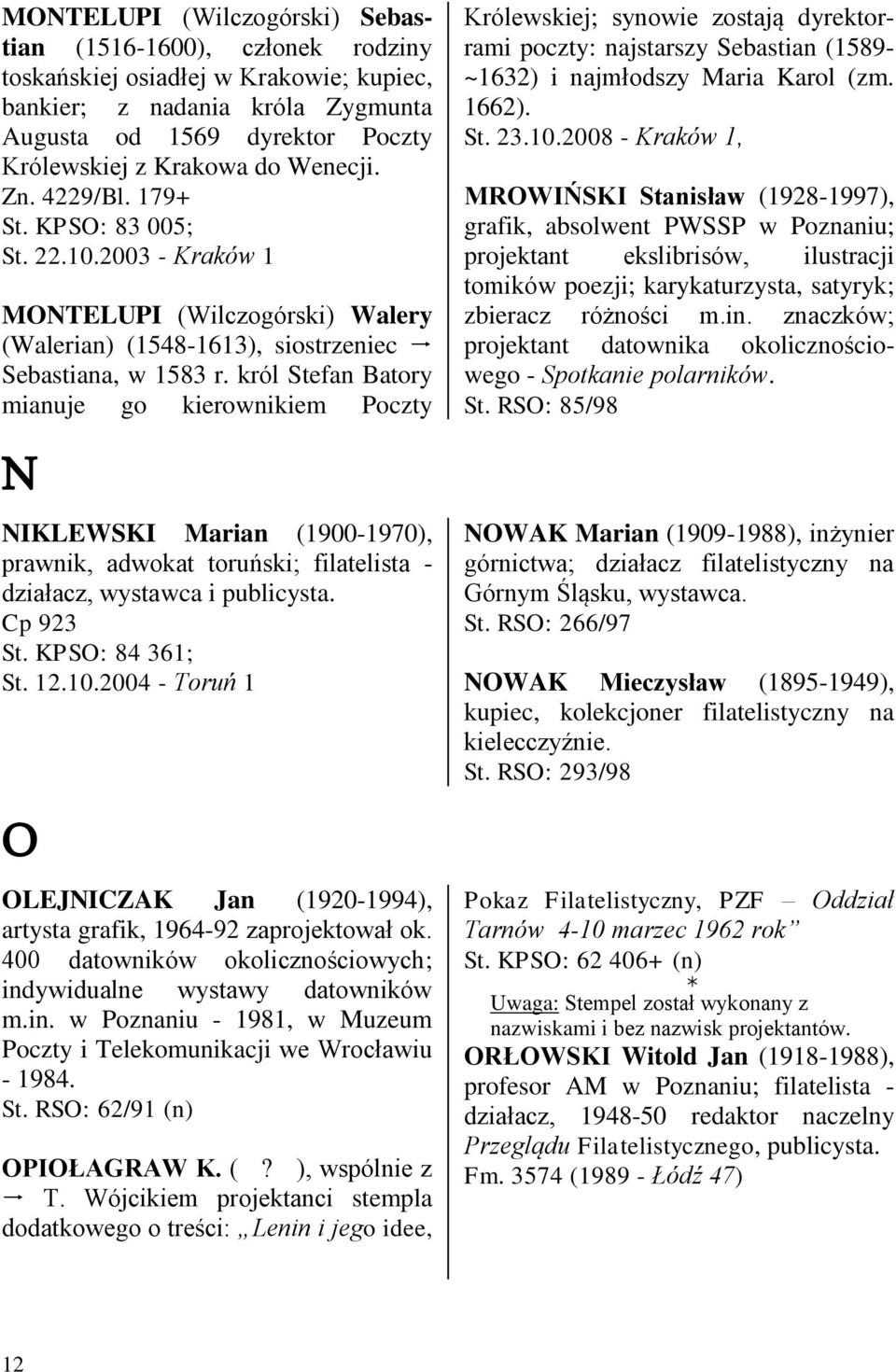 MONTELUPI (Wilczogórski) Sebastian (1516-1600), członek rodziny toskańskiej osiadłej w Krakowie; kupiec, bankier; z nadania króla Zygmunta Augusta od 1569 dyrektor Poczty Królewskiej z Krakowa do Wenecji.
Zn. 4229/Bl. 179+
St. KPSO: 83 005;
St. 22.10.2003 - Kraków 1

MONTELUPI (Wilczogórski) Walery (Walerian) (1548-1613), siostrzeniec → Sebastiana, w 1583 r. król Stefan Batory mianuje go kierownikiem Poczty Królewskiej; synowie zostają dyrektorami poczty: najstarszy Sebastian (1589-~1632) i najmłodszy Maria Karol (zm. 1662).
St. 23.10.2008 - Kraków 1,

MROWIŃSKI Stanisław (1928-1997), grafik, absolwent PWSSP w Poznaniu; projektant ekslibrisów, ilustracji tomików poezji; karykaturzysta, satyryk; zbieracz różności m.in. znaczków; projektant datownika okolicznościowego - Spotkanie polarników.
St. RSO: 85/98

N

NIKLEWSKI Marian (1900-1970), prawnik, adwokat toruński; filatelista - działacz, wystawca i publicysta.
Cp 923
St. KPSO: 84 361;
St. 12.10.2004 - Toruń 1

NOWAK Marian (1909-1988), inżynier górnictwa; działacz filatelistyczny na Górnym Śląsku, wystawca.
St. RSO: 266/97

NOWAK Mieczysław (1895-1949), kupiec, kolekcjoner filatelistyczny na kielecczyźnie.
St. RSO: 293/98

O

OLEJNICZAK Jan (1920-1994), artysta grafik, 1964-92 zaprojektował ok. 400 datowników okolicznościowych; indywidualne wystawy datowników m.in. w Poznaniu - 1981, w Muzeum Poczty i Telekomunikacji we Wrocławiu - 1984.
St. RSO: 62/91 (n)

OPIOŁAGRAW K. ( ? ), wspólnie z → T. Wójcikiem projektanci stempla dodatkowego o treści: „Lenin i jego idee, Pokaz Filatelistyczny, PZF – Oddział Tarnów 4-10 marzec 1962 rok”
St. KPSO: 62 406+ (n)
*
Uwaga: Stempel został wykonany z nazwiskami i bez nazwisk projektantów.

ORŁOWSKI Witold Jan (1918-1988), profesor AM w Poznaniu; filatelista - działacz, 1948-50 redaktor naczelny Przeglądu Filatelistycznego, publicysta.
Fm. 3574 (1989 - Łódź 47)

12